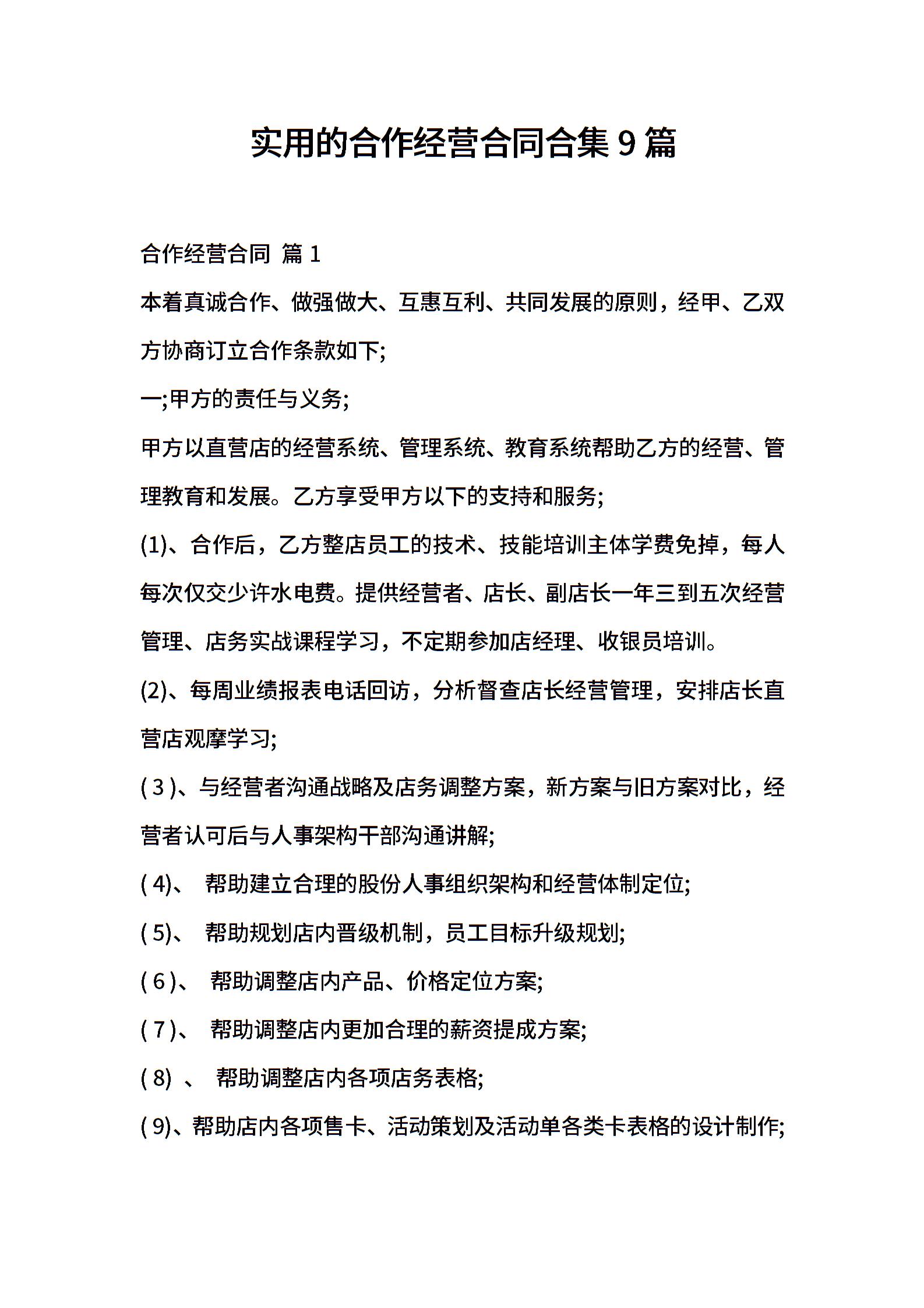 实用的合作经营合同合集9篇

合作经营合同 篇1

本着真诚合作、做强做大、互惠互利、共同发展的原则，经甲、乙双方协商订立合作条款如下;

一;甲方的责任与义务;

甲方以直营店的经营系统、管理系统、教育系统帮助乙方的经营、管理教育和发展。乙方享受甲方以下的支持和服务;

(1)、合作后，乙方整店员工的技术、技能培训主体学费免掉，每人每次仅交少许水电费。提供经营者、店长、副店长一年三到五次经营管理、店务实战课程学习，不定期参加店经理、收银员培训。

(2)、每周业绩报表电话回访，分析督查店长经营管理，安排店长直营店观摩学习;

( 3 )、与经营者沟通战略及店务调整方案，新方案与旧方案对比，经营者认可后与人事架构干部沟通讲解;

( 4)、 帮助建立合理的股份人事组织架构和经营体制定位;

( 5)、 帮助规划店内晋级机制，员工目标升级规划;

( 6 )、 帮助调整店内产品、价格定位方案;

( 7 )、 帮助调整店内更加合理的薪资提成方案;

( 8) 、 帮助调整店内各项店务表格;

( 9)、帮助店内各项售卡、活动策划及活动单各类卡表格的设计制作;